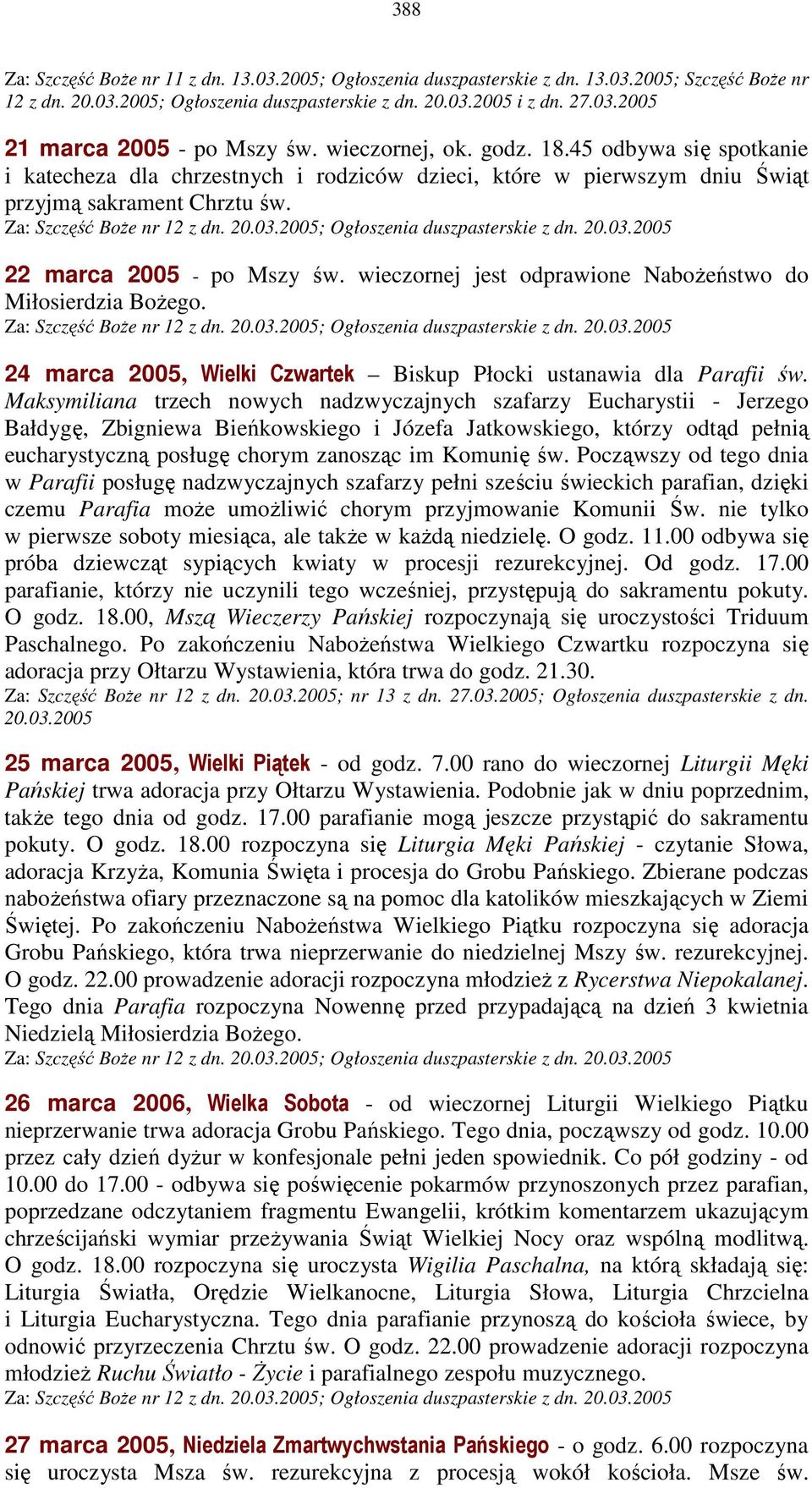 388

Za: Szczęść Boże nr 11 z dn. 13.03.2005; Ogłoszenia duszpasterskie z dn. 13.03.2005; Szczęść Boże nr 12 z dn. 20.03.2005; Ogłoszenia duszpasterskie z dn. 20.03.2005 i z dn. 27.03.2005

21 marca 2005 - po Mszy św. wieczornej, ok. godz. 18.45 odbywa się spotkanie i katecheza dla chrzestnych i rodziców dzieci, które w pierwszym dniu Świąt przyjmą sakrament Chrztu św.
Za: Szczęść Boże nr 12 z dn. 20.03.2005; Ogłoszenia duszpasterskie z dn. 20.03.2005

22 marca 2005 - po Mszy św. wieczornej jest odprawione Nabożeństwo do Miłosierdzia Bożego.
Za: Szczęść Boże nr 12 z dn. 20.03.2005; Ogłoszenia duszpasterskie z dn. 20.03.2005

24 marca 2005, Wielki Czwartek – Biskup Płocki ustanawia dla Parafii św. Maksymiliana trzech nowych nadzwyczajnych szafarzy Eucharystii - Jerzego Bałdygę, Zbigniewa Bieńkowskiego i Józefa Jatkowskiego, którzy odtąd pełnią eucharystyczną posługę chorym zanosząc im Komunię św. Począwszy od tego dnia w Parafii posługę nadzwyczajnych szafarzy pełni sześciu świeckich parafian, dzięki czemu Parafia może umożliwić chorym przyjmowanie Komunii Św. nie tylko w pierwsze soboty miesiąca, ale także w każdą niedzielę. O godz. 11.00 odbywa się próba dziewcząt sypiących kwiaty w procesji rezurekcyjnej. Od godz. 17.00 parafianie, którzy nie uczynili tego wcześniej, przystępują do sakramentu pokuty. O godz. 18.00, Mszą Wieczerzy Pańskiej rozpoczynają się uroczystości Triduum Paschalnego. Po zakończeniu Nabożeństwa Wielkiego Czwartku rozpoczyna się adoracja przy Ołtarzu Wystawienia, która trwa do godz. 21.30.
Za: Szczęść Boże nr 12 z dn. 20.03.2005; nr 13 z dn. 27.03.2005; Ogłoszenia duszpasterskie z dn. 20.03.2005

25 marca 2005, Wielki Piątek - od godz. 7.00 rano do wieczornej Liturgii Męki Pańskiej trwa adoracja przy Ołtarzu Wystawienia. Podobnie jak w dniu poprzednim, także tego dnia od godz. 17.00 parafianie mogą jeszcze przystąpić do sakramentu pokuty. O godz. 18.00 rozpoczyna się Liturgia Męki Pańskiej - czytanie Słowa, adoracja Krzyża, Komunia Święta i procesja do Grobu Pańskiego. Zbierane podczas nabożeństwa ofiary przeznaczone są na pomoc dla katolików mieszkających w Ziemi Świętej. Po zakończeniu Nabożeństwa Wielkiego Piątku rozpoczyna się adoracja Grobu Pańskiego, która trwa nieprzerwanie do niedzielnej Mszy św. rezurekcyjnej. O godz. 22.00 prowadzenie adoracji rozpoczyna młodzież z Rycerstwa Niepokalanej. Tego dnia Parafia rozpoczyna Nowennę przed przypadającą na dzień 3 kwietnia Niedzielą Miłosierdzia Bożego.
Za: Szczęść Boże nr 12 z dn. 20.03.2005; Ogłoszenia duszpasterskie z dn. 20.03.2005

26 marca 2006, Wielka Sobota - od wieczornej Liturgii Wielkiego Piątku nieprzerwanie trwa adoracja Grobu Pańskiego. Tego dnia, począwszy od godz. 10.00 przez cały dzień dyżur w konfesjonale pełni jeden spowiednik. Co pół godziny - od 10.00 do 17.00 - odbywa się poświęcenie pokarmów przynoszonych przez parafian, poprzedzane odczytaniem fragmentu Ewangelii, krótkim komentarzem ukazującym chrześcijański wymiar przeżywania Świąt Wielkiej Nocy oraz wspólną modlitwą. O godz. 18.00 rozpoczyna się uroczysta Wigilia Paschalna, na którą składają się: Liturgia Światła, Orędzie Wielkanocne, Liturgia Słowa, Liturgia Chrzcielna i Liturgia Eucharystyczna. Tego dnia parafianie przynoszą do kościoła świece, by odnowić przyrzeczenia Chrztu św. O godz. 22.00 prowadzenie adoracji rozpoczyna młodzież Ruchu Światło - Życie i parafialnego zespołu muzycznego.
Za: Szczęść Boże nr 12 z dn. 20.03.2005; Ogłoszenia duszpasterskie z dn. 20.03.2005

27 marca 2005, Niedziela Zmartwychwstania Pańskiego - o godz. 6.00 rozpoczyna się uroczysta Msza św. rezurekcyjna z procesją wokół kościoła. Msze św.